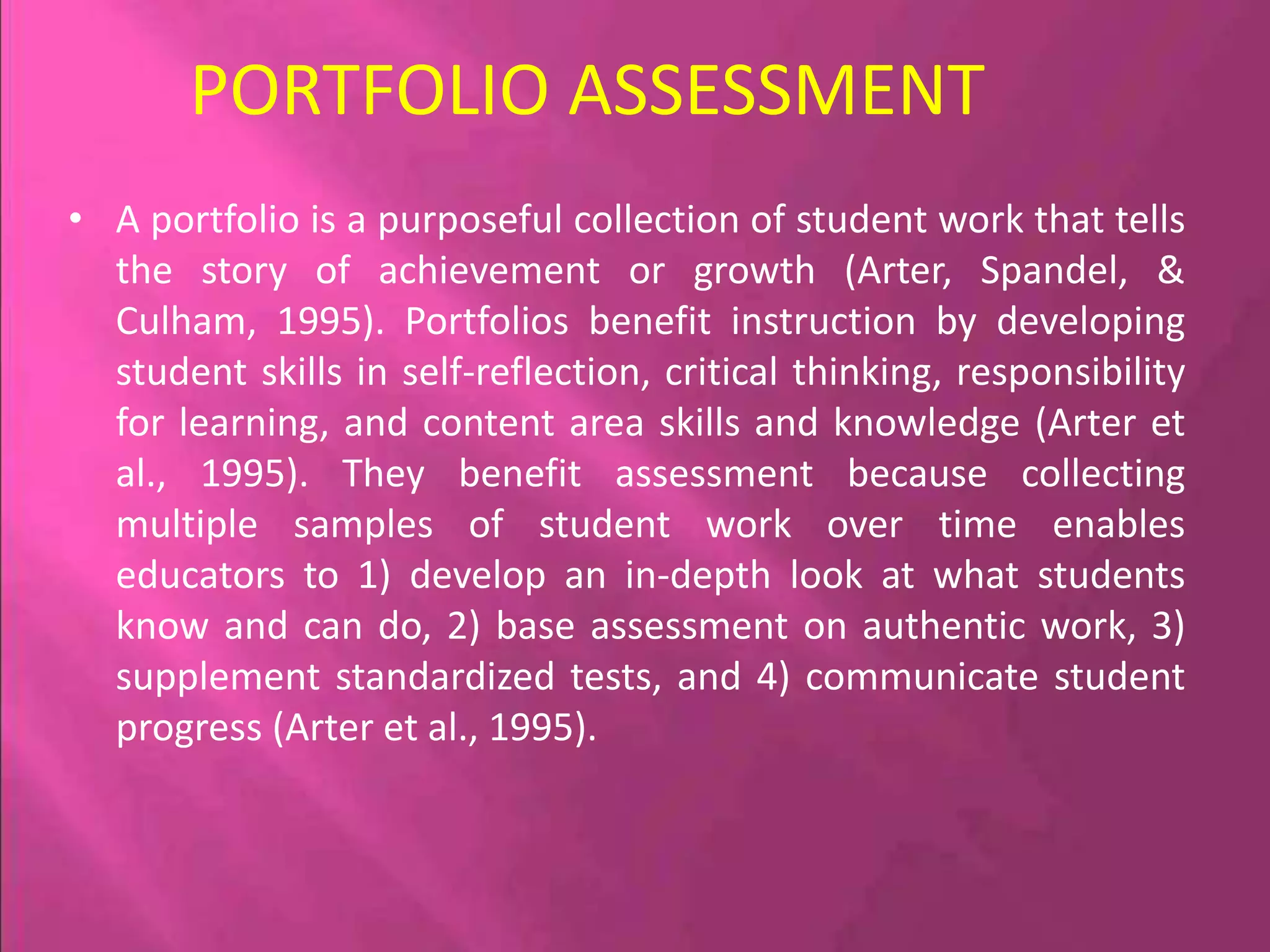 PORTFOLIO ASSESSMENT

• A portfolio is a purposeful collection of student work that tells the story of achievement or growth (Arter, Spandel, & Culham, 1995). Portfolios benefit instruction by developing student skills in self-reflection, critical thinking, responsibility for learning, and content area skills and knowledge (Arter et al., 1995). They benefit assessment because collecting multiple samples of student work over time enables educators to 1) develop an in-depth look at what students know and can do, 2) base assessment on authentic work, 3) supplement standardized tests, and 4) communicate student progress (Arter et al., 1995).